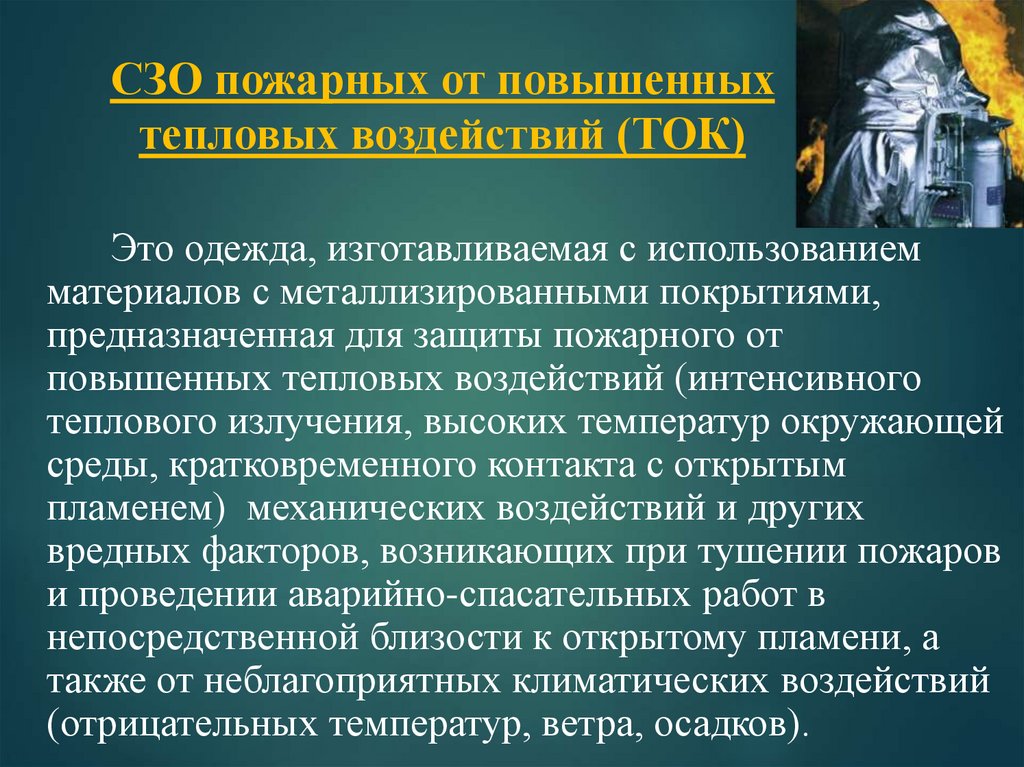 СЗО пожарных от повышенных тепловых воздействий (ТОК)

Это одежда, изготавливаемая с использованием материалов с металлизированными покрытиями, предназначенная для защиты пожарного от повышенных тепловых воздействий (интенсивного теплового излучения, высоких температур окружающей среды, кратковременного контакта с открытым пламенем) механических воздействий и других вредных факторов, возникающих при тушении пожаров и проведении аварийно-спасательных работ в непосредственной близости к открытому пламени, а также от неблагоприятных климатических воздействий (отрицательных температур, ветра, осадков).